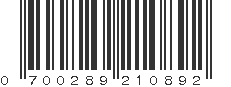 0 700289 210892